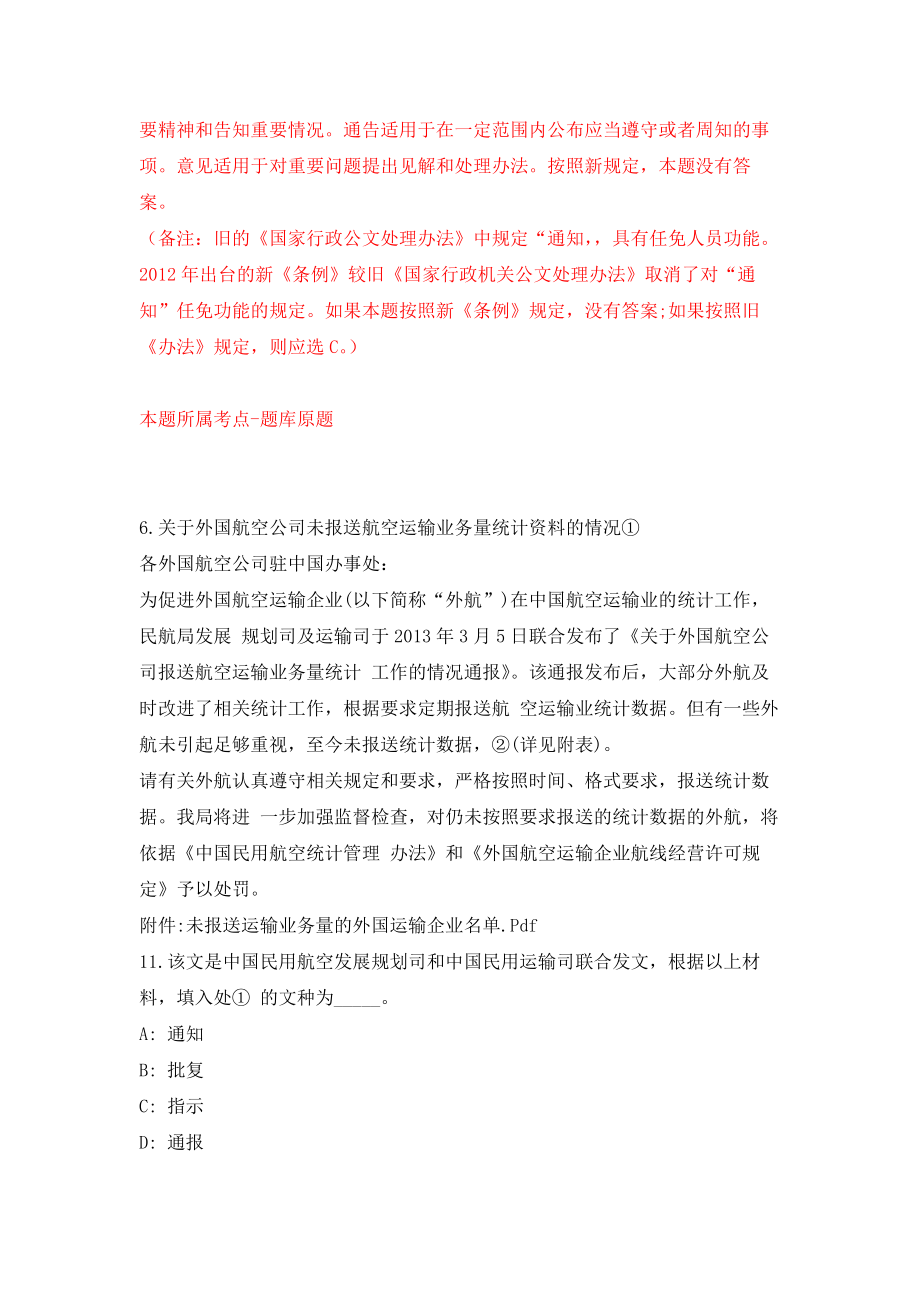 要精神和告知重要情况。通告适用于在一定范围内公布应当遵守或者周知的事项。意见适用于对重要问题提出见解和处理办法。按照新规定，本题没有答案。
（备注：旧的《国家行政公文处理办法》中规定“通知，，具有任免人员功能。2012 年出台的新《条例》较旧《国家行政机关公文处理办法》取消了对“通知”任免功能的规定。如果本题按照新《条例》规定，没有答案;如果按照旧《办法》规定，则应选 C。）

本题所属考点-题库原题

6.关于外国航空公司未报送航空运输业务量统计资料的情况①
各外国航空公司驻中国办事处：
为促进外国航空运输企业(以下简称“外航”)在中国航空运输业的统计工作，民航局发展 规划司及运输司于 2013 年 3 月 5 日联合发布了《关于外国航空公司报送航空运输业务量统计 工作的情况通报》。该通报发布后，大部分外航及时改进了相关统计工作，根据要求定期报送航 空运输业统计数据。但有一些外航未引起足够重视，至今未报送统计数据，②(详见附表)。
请有关外航认真遵守相关规定和要求，严格按照时间、格式要求，报送统计数据。我局将进 一步加强监督检查，对仍未按照要求报送的统计数据的外航，将依据《中国民用航空统计管理 办法》和《外国航空运输企业航线经营许可规定》予以处罚。
附件:未报送运输业务量的外国运输企业名单.Pdf
11.该文是中国民用航空发展规划司和中国民用运输司联合发文，根据以上材料，填入处① 的文种为_____。
A: 通知
B: 批复
C: 指示
D: 通报